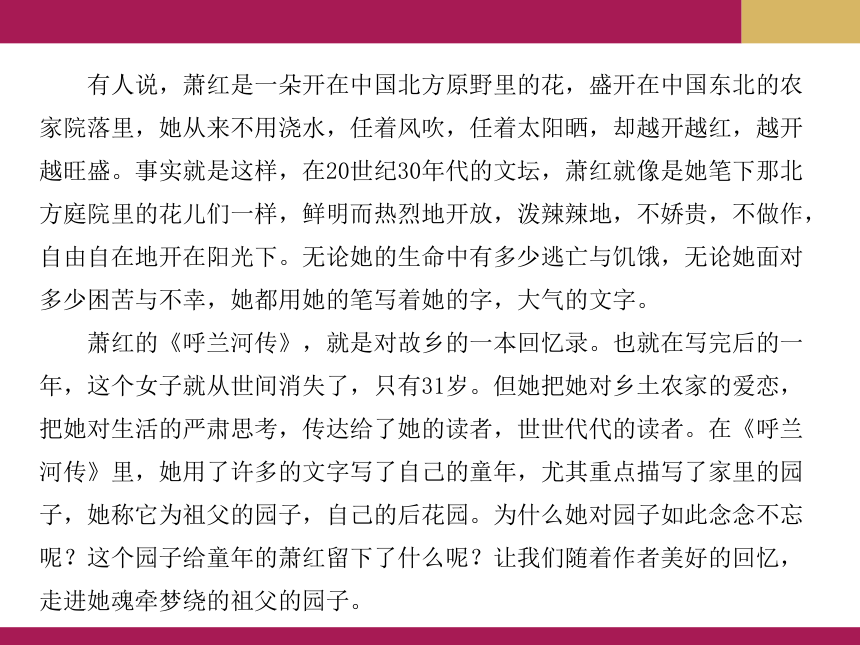 有人说，萧红是一朵开在中国北方原野里的花，盛开在中国东北的农家院落里，她从来不用浇水，任着风吹，任着太阳晒，却越开越红，越开越旺盛。事实就是这样，在20世纪30年代的文坛，萧红就像是她笔下那北方庭院里的花儿们一样，鲜明而热烈地开放，泼辣辣地，不娇贵，不做作，自由自在地开在阳光下。无论她的生命中有多少逃亡与饥饿，无论她面对多少困苦与不幸，她都用她的笔写着她的字，大气的文字。

萧红的《呼兰河传》，就是对故乡的一本回忆录。也就在写完后的一年，这个女子就从世间消失了，只有31岁。但她把她对乡土农家的爱恋，把她对生活的严肃思考，传达给了她的读者，世世代代的读者。在《呼兰河传》里，她用了许多的文字写了自己的童年，尤其重点描写了家里的园子，她称它为祖父的园子，自己的后花园。为什么她对园子如此念念不忘呢？这个园子给童年的萧红留下了什么呢？让我们随着作者美好的回忆，走进她魂牵梦绕的祖父的园子。